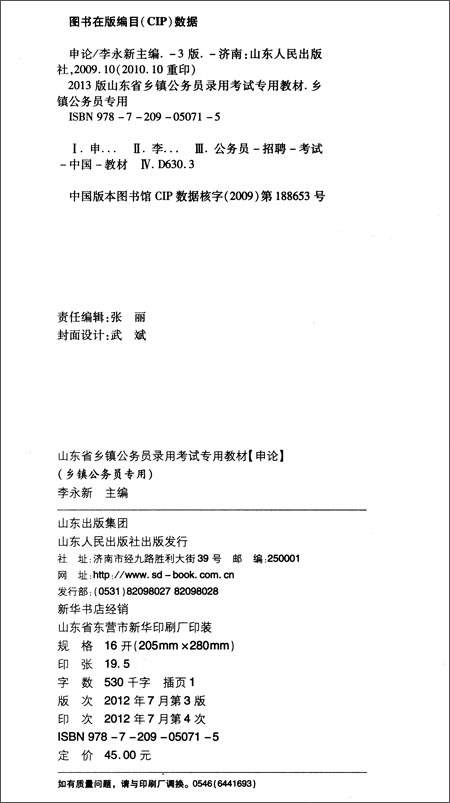 图书在版编目(CIP)数据

申论/李永新主编. -3版. -济南:山东人民出版社,2009.10(2010.10重印)
2013版山东省乡镇公务员录用考试专用教材.乡镇公务员专用
ISBN 978-7-209-05071-5

Ⅰ.申... Ⅱ.李... Ⅲ.公务员-招聘-考试-中国-教材 Ⅳ.D630.3

中国版本图书馆CIP数据核字(2009)第188653号

责任编辑:张　丽
封面设计:武　斌

山东省乡镇公务员录用考试专用教材【申论】
(乡镇公务员专用)
李永新　主编

山东出版集团
山东人民出版社出版发行
社　址:济南市经九路胜利大街39号　邮　编:250001
网　址:http://www.sd-book.com.cn
发行部:(0531)82098027 82098028
新华书店经销
山东省东营市新华印刷厂印装
规　格　16开(205mm×280mm)
印　张　19.5
字　数　530千字　插页1
版　次　2012年7月第3版
印　次　2012年7月第4次
ISBN 978-7-209-05071-5
定　价　45.00元

如有质量问题,请与印刷厂调换。0546(6441693)